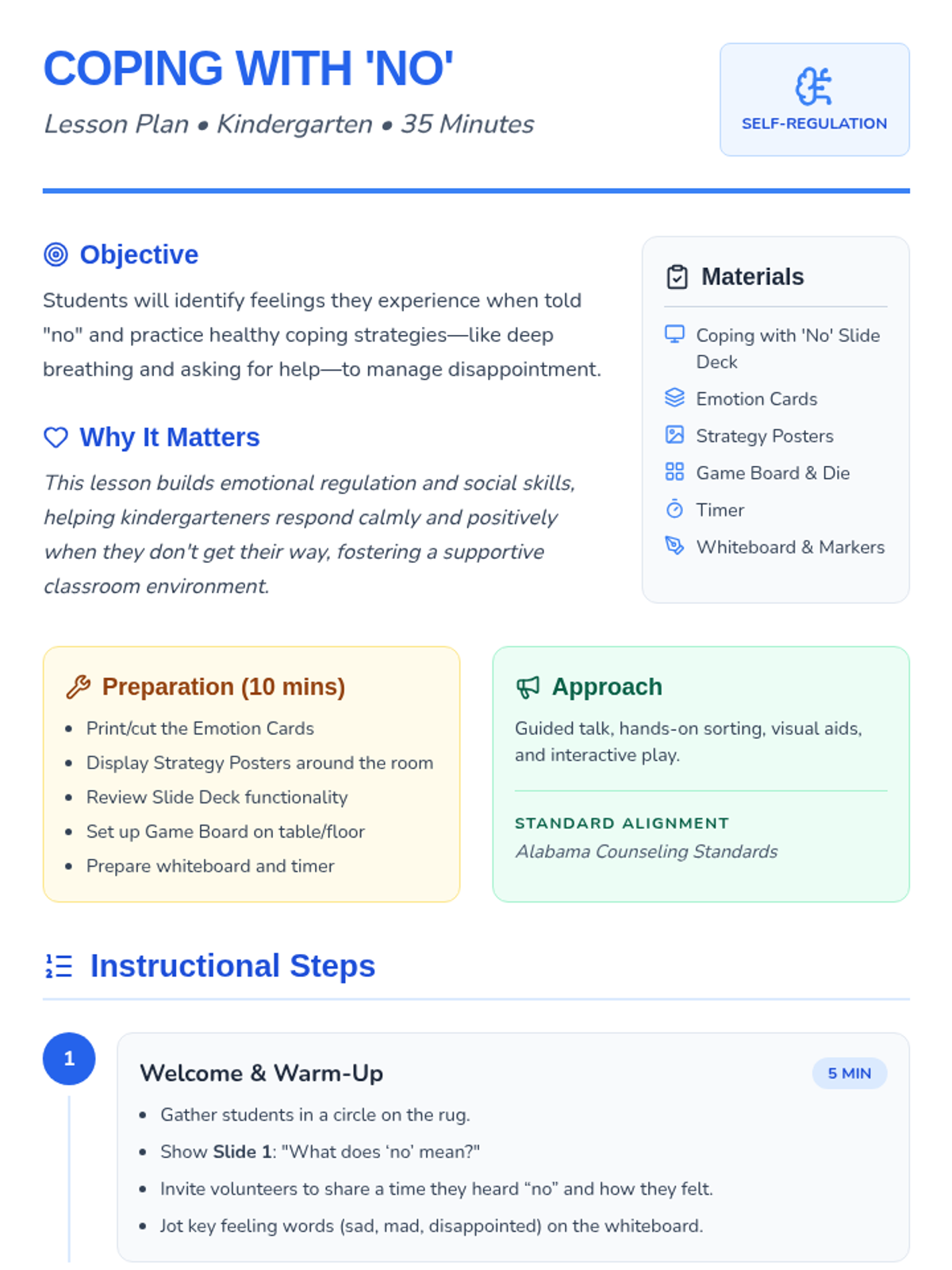 COPING WITH 'NO'

Lesson Plan • Kindergarten • 35 Minutes

SELF-REGULATION

Objective

Students will identify feelings they experience when told "no" and practice healthy coping strategies—like deep breathing and asking for help—to manage disappointment.

Why It Matters

This lesson builds emotional regulation and social skills, helping kindergarteners respond calmly and positively when they don't get their way, fostering a supportive classroom environment.

Materials

Coping with 'No' Slide Deck
Emotion Cards
Strategy Posters
Game Board & Die
Timer
Whiteboard & Markers

Preparation (10 mins)

• Print/cut the Emotion Cards
• Display Strategy Posters around the room
• Review Slide Deck functionality
• Set up Game Board on table/floor
• Prepare whiteboard and timer

Approach

Guided talk, hands-on sorting, visual aids, and interactive play.

STANDARD ALIGNMENT

Alabama Counseling Standards

Instructional Steps

1

Welcome & Warm-Up

5 MIN

• Gather students in a circle on the rug.
• Show Slide 1: "What does 'no' mean?"
• Invite volunteers to share a time they heard "no" and how they felt.
• Jot key feeling words (sad, mad, disappointed) on the whiteboard.